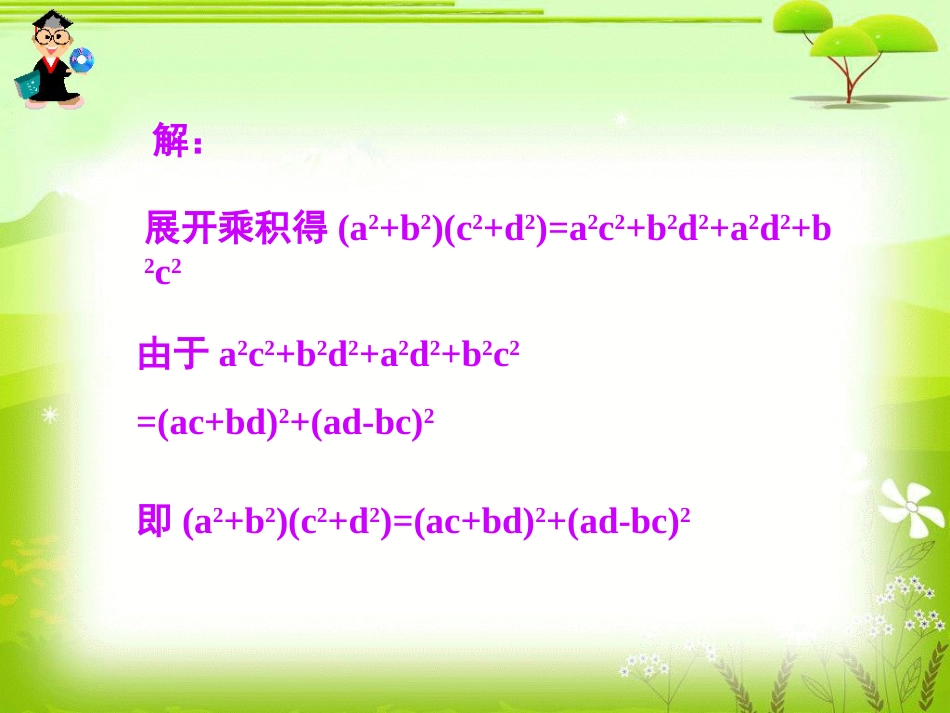 解:

展开乘积得 $(a^2+b^2)(c^2+d^2)=a^2c^2+b^2d^2+a^2d^2+b^2c^2$

由于 $a^2c^2+b^2d^2+a^2d^2+b^2c^2$

$=(ac+bd)^2+(ad-bc)^2$

即 $(a^2+b^2)(c^2+d^2)=(ac+bd)^2+(ad-bc)^2$